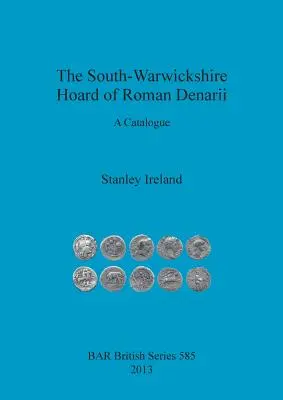 The South-Warwickshire Hoard of Roman Denarii

A Catalogue

Stanley Ireland

BAR British Series 585
2013